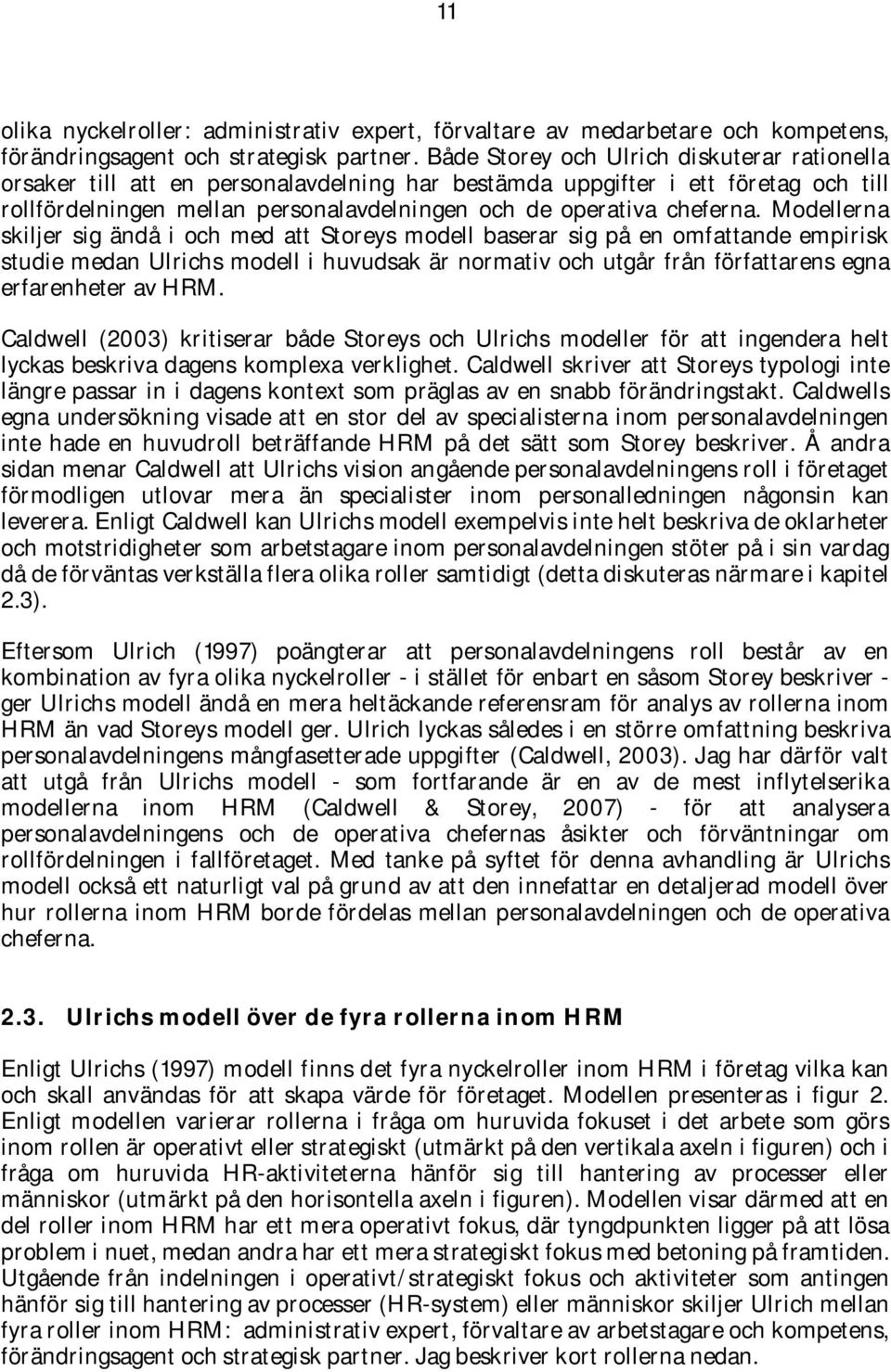 11

olika nyckelroller: administrativ expert, förvaltare av medarbetare och kompetens, förändringsagent och strategisk partner. Både Storey och Ulrich diskuterar rationella orsaker till att en personalavdelning har bestämda uppgifter i ett företag och till rollfördelningen mellan personalavdelningen och de operativa cheferna. Modellerna skiljer sig ändå i och med att Storeys modell baserar sig på en omfattande empirisk studie medan Ulrichs modell i huvudsak är normativ och utgår från författarens egna erfarenheter av HRM.

Caldwell (2003) kritiserar både Storeys och Ulrichs modeller för att ingendera helt lyckas beskriva dagens komplexa verklighet. Caldwell skriver att Storeys typologi inte längre passar in i dagens kontext som präglas av en snabb förändringstakt. Caldwells egna undersökning visade att en stor del av specialisterna inom personalavdelningen inte hade en huvudroll beträffande HRM på det sätt som Storey beskriver. Å andra sidan menar Caldwell att Ulrichs vision angående personalavdelningens roll i företaget förmodligen utlovar mera än specialister inom personalledningen någonsin kan leverera. Enligt Caldwell kan Ulrichs modell exempelvis inte helt beskriva de oklarheter och motstridigheter som arbetstagare inom personalavdelningen stöter på i sin vardag då de förväntas verkställa flera olika roller samtidigt (detta diskuteras närmare i kapitel 2.3).

Eftersom Ulrich (1997) poängterar att personalavdelningens roll består av en kombination av fyra olika nyckelroller - i stället för enbart en såsom Storey beskriver - ger Ulrichs modell ändå en mera heltäckande referensram för analys av rollerna inom HRM än vad Storeys modell ger. Ulrich lyckas således i en större omfattning beskriva personalavdelningens mångfasetterade uppgifter (Caldwell, 2003). Jag har därför valt att utgå från Ulrichs modell - som fortfarande är en av de mest inflytelserika modellerna inom HRM (Caldwell & Storey, 2007) - för att analysera personalavdelningens och de operativa chefernas åsikter och förväntningar om rollfördelningen i fallföretaget. Med tanke på syftet för denna avhandling är Ulrichs modell också ett naturligt val på grund av att den innefattar en detaljerad modell över hur rollerna inom HRM borde fördelas mellan personalavdelningen och de operativa cheferna.

2.3. Ulrichs modell över de fyra rollerna inom HRM

Enligt Ulrichs (1997) modell finns det fyra nyckelroller inom HRM i företag vilka kan och skall användas för att skapa värde för företaget. Modellen presenteras i figur 2. Enligt modellen varierar rollerna i fråga om huruvida fokuset i det arbete som görs inom rollen är operativt eller strategiskt (utmärkt på den vertikala axeln i figuren) och i fråga om huruvida HR-aktiviteterna hänför sig till hantering av processer eller människor (utmärkt på den horisontella axeln i figuren). Modellen visar därmed att en del roller inom HRM har ett mera operativt fokus, där tyngdpunkten ligger på att lösa problem i nuet, medan andra har ett mera strategiskt fokus med betoning på framtiden. Utgående från indelningen i operativt/strategiskt fokus och aktiviteter som antingen hänför sig till hantering av processer (HR-system) eller människor skiljer Ulrich mellan fyra roller inom HRM: administrativ expert, förvaltare av arbetstagare och kompetens, förändringsagent och strategisk partner. Jag beskriver kort rollerna nedan.